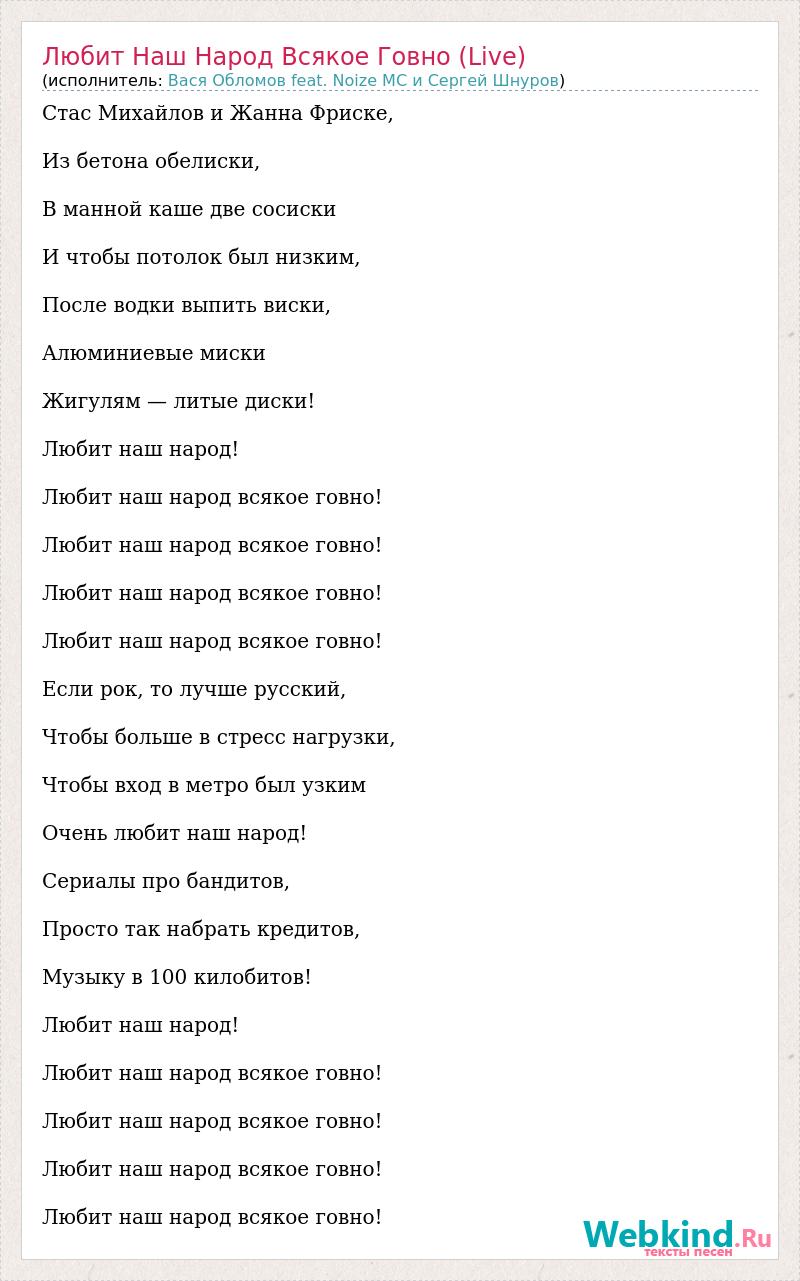 Любит Наш Народ Всякое Говно (Live)
(исполнитель: Вася Обломов feat. Noize MC и Сергей Шнуров)

Стас Михайлов и Жанна Фриске,

Из бетона обелиски,

В манной каше две сосиски

И чтобы потолок был низким,

После водки выпить виски,

Алюминиевые миски

Жигулям — литые диски!

Любит наш народ!

Любит наш народ всякое говно!

Любит наш народ всякое говно!

Любит наш народ всякое говно!

Любит наш народ всякое говно!

Если рок, то лучше русский,

Чтобы больше в стресс нагрузки,

Чтобы вход в метро был узким

Очень любит наш народ!

Сериалы про бандитов,

Просто так набрать кредитов,

Музыку в 100 килобитов!

Любит наш народ!

Любит наш народ всякое говно!

Любит наш народ всякое говно!

Любит наш народ всякое говно!

Любит наш народ всякое говно!

Webkind.Ru
тексты песен